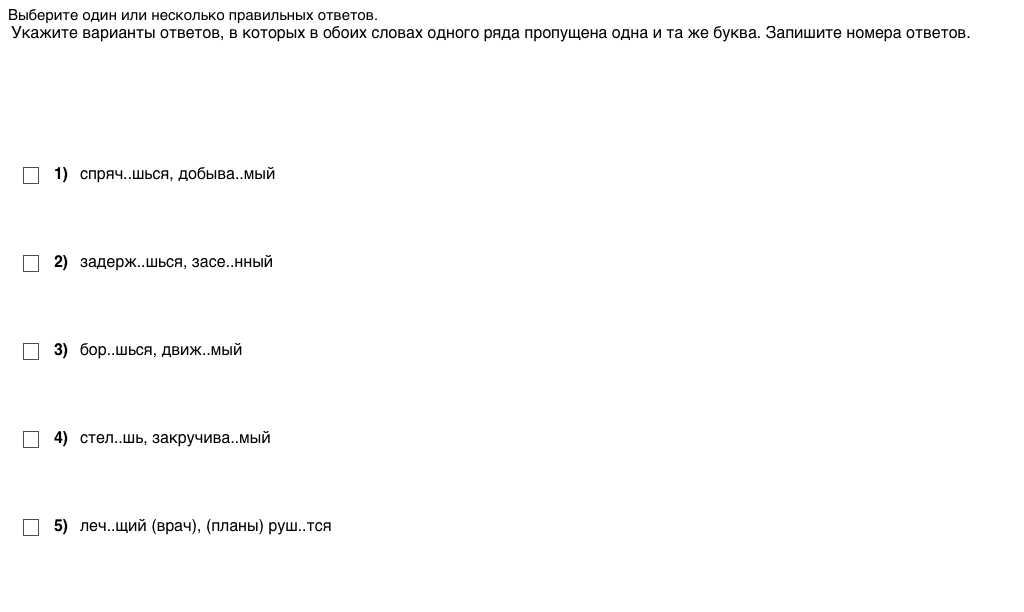 Выберите один или несколько правильных ответов.
Укажите варианты ответов, в которых в обоих словах одного ряда пропущена одна и та же буква. Запишите номера ответов.

1) спряч..шься, добыва..мый

2) задерж..шься, засе..нный

3) бор..шься, движ..мый

4) стел..шь, закручива..мый

5) леч..щий (врач), (планы) руш..тся